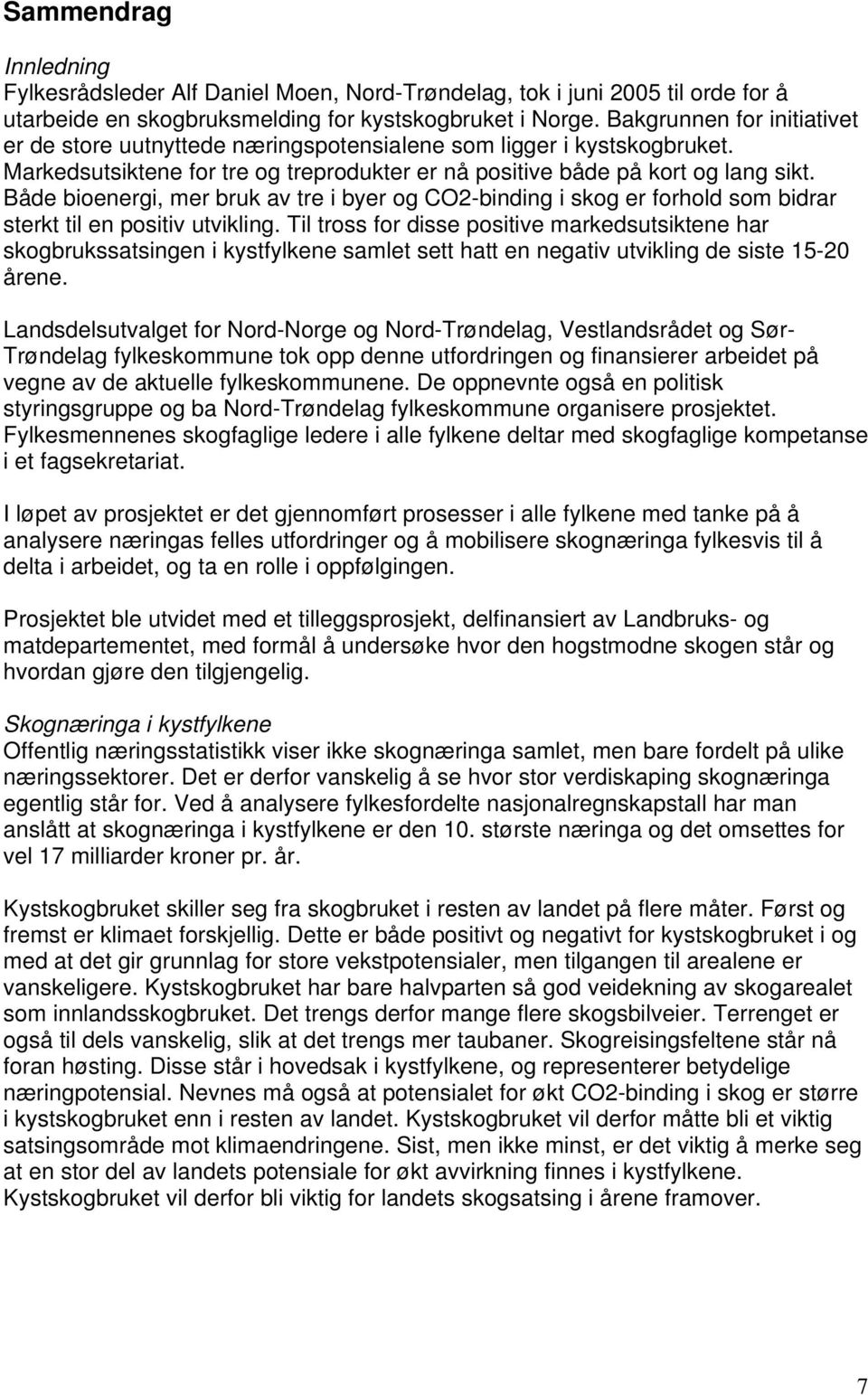 Sammendrag

Innledning
Fylkesrådsleder Alf Daniel Moen, Nord-Trøndelag, tok i juni 2005 til orde for å utarbeide en skogbruksmelding for kystskogbruket i Norge. Bakgrunnen for initiativet er de store uutnyttede næringspotensialene som ligger i kystskogbruket. Markedsutsiktene for tre og treprodukter er nå positive både på kort og lang sikt. Både bioenergi, mer bruk av tre i byer og CO2-binding i skog er forhold som bidrar sterkt til en positiv utvikling. Til tross for disse positive markedsutsiktene har skogbrukssatsingen i kystfylkene samlet sett hatt en negativ utvikling de siste 15-20 årene.

Landsdelsutvalget for Nord-Norge og Nord-Trøndelag, Vestlandsrådet og Sør-Trøndelag fylkeskommune tok opp denne utfordringen og finansierer arbeidet på vegne av de aktuelle fylkeskommunene. De oppnevnte også en politisk styringsgruppe og ba Nord-Trøndelag fylkeskommune organisere prosjektet. Fylkesmennenes skogfaglige ledere i alle fylkene deltar med skogfaglige kompetanse i et fagsekretariat.

I løpet av prosjektet er det gjennomført prosesser i alle fylkene med tanke på å analysere næringas felles utfordringer og å mobilisere skognæringa fylkesvis til å delta i arbeidet, og ta en rolle i oppfølgingen.

Prosjektet ble utvidet med et tilleggsprosjekt, delfinansiert av Landbruks- og matdepartementet, med formål å undersøke hvor den hogstmodne skogen står og hvordan gjøre den tilgjengelig.

Skognæringa i kystfylkene
Offentlig næringsstatistikk viser ikke skognæringa samlet, men bare fordelt på ulike næringssektorer. Det er derfor vanskelig å se hvor stor verdiskaping skognæringa egentlig står for. Ved å analysere fylkesfordelte nasjonalregnskapstall har man anslått at skognæringa i kystfylkene er den 10. største næringa og det omsettes for vel 17 milliarder kroner pr. år.

Kystskogbruket skiller seg fra skogbruket i resten av landet på flere måter. Først og fremst er klimaet forskjellig. Dette er både positivt og negativt for kystskogbruket i og med at det gir grunnlag for store vekstpotensialer, men tilgangen til arealene er vanskeligere. Kystskogbruket har bare halvparten så god veidekning av skogarealet som innlandsskogbruket. Det trengs derfor mange flere skogsbilveier. Terrenget er også til dels vanskelig, slik at det trengs mer taubaner. Skogreisingsfeltene står nå foran høsting. Disse står i hovedsak i kystfylkene, og representerer betydelige næringpotensial. Nevnes må også at potensialet for økt CO2-binding i skog er større i kystskogbruket enn i resten av landet. Kystskogbruket vil derfor måtte bli et viktig satsingsområde mot klimaendringene. Sist, men ikke minst, er det viktig å merke seg at en stor del av landets potensiale for økt avvirkning finnes i kystfylkene. Kystskogbruket vil derfor bli viktig for landets skogsatsing i årene framover.

7